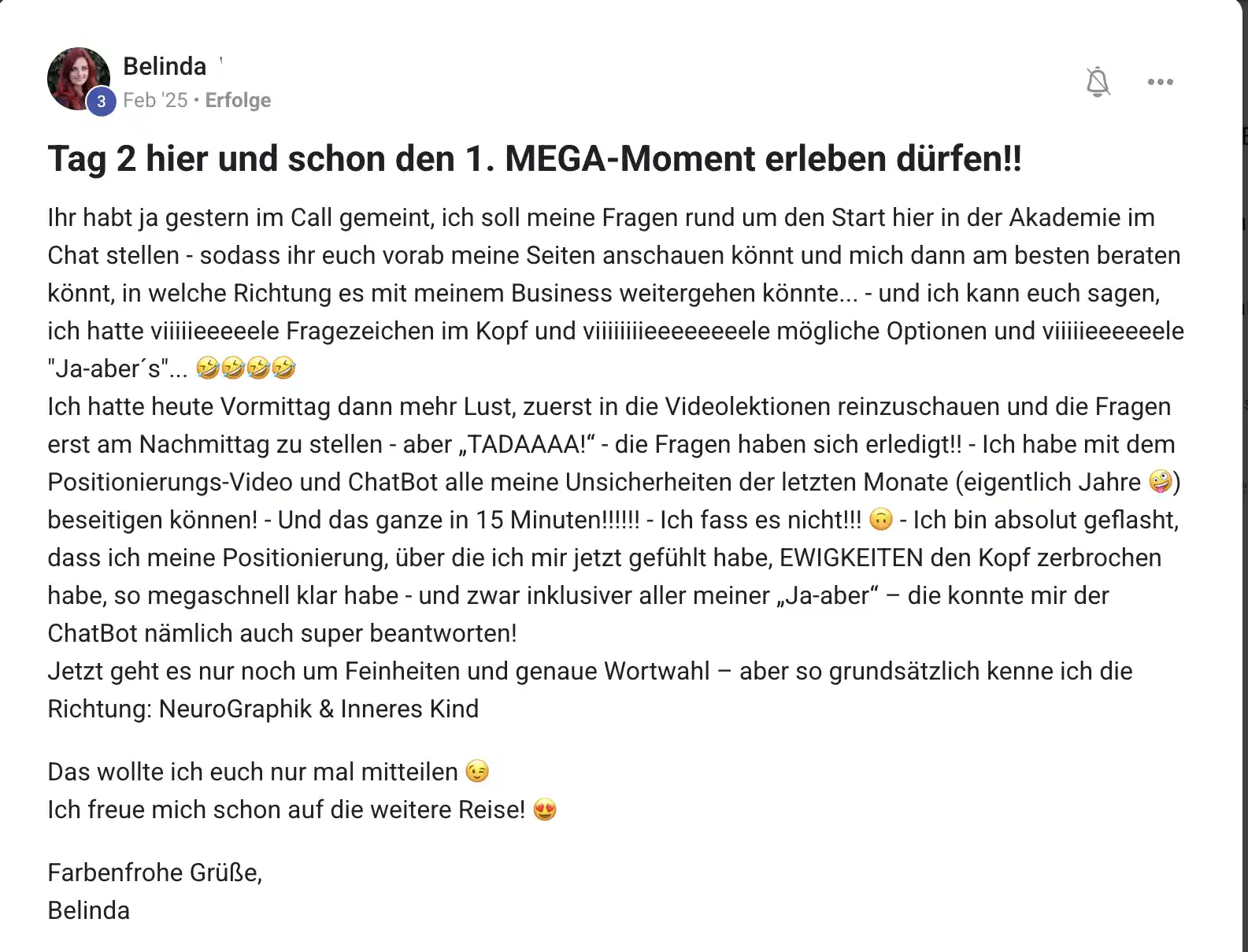 Belinda
3 Feb '25 • Erfolge

Tag 2 hier und schon den 1. MEGA-Moment erleben dürfen!!

Ihr habt ja gestern im Call gemeint, ich soll meine Fragen rund um den Start hier in der Akademie im Chat stellen - sodass ihr euch vorab meine Seiten anschauen könnt und mich dann am besten beraten könnt, in welche Richtung es mit meinem Business weitergehen könnte... - und ich kann euch sagen, ich hatte viiiiieeeeele Fragezeichen im Kopf und viiiiiiiieeeeeeeele mögliche Optionen und viiiiieeeeeele "Ja-aber´s"... 🤣🤣🤣🤣
Ich hatte heute Vormittag dann mehr Lust, zuerst in die Videolektionen reinzuschauen und die Fragen erst am Nachmittag zu stellen - aber „TADAAAA!“ - die Fragen haben sich erledigt!! - Ich habe mit dem Positionierungs-Video und ChatBot alle meine Unsicherheiten der letzten Monate (eigentlich Jahre 🤪) beseitigen können! - Und das ganze in 15 Minuten!!!!!! - Ich fass es nicht!!! 🙃 - Ich bin absolut geflasht, dass ich meine Positionierung, über die ich mir jetzt gefühlt habe, EWIGKEITEN den Kopf zerbrochen habe, so megaschnell klar habe - und zwar inklusiver aller meiner „Ja-aber“ – die konnte mir der ChatBot nämlich auch super beantworten!
Jetzt geht es nur noch um Feinheiten und genaue Wortwahl – aber so grundsätzlich kenne ich die Richtung: NeuroGraphik & Inneres Kind

Das wollte ich euch nur mal mitteilen 😉
Ich freue mich schon auf die weitere Reise! 😍

Farbenfrohe Grüße,
Belinda